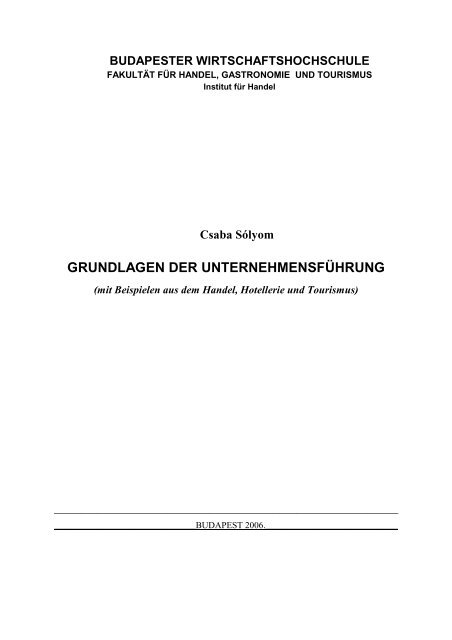 BUDAPESTER WIRTSCHAFTSHOCHSCHULE
FAKULTÄT FÜR HANDEL, GASTRONOMIE UND TOURISMUS
Institut für Handel

Csaba Sólyom

GRUNDLAGEN DER UNTERNEHMENSFÜHRUNG

(mit Beispielen aus dem Handel, Hotellerie und Tourismus)

BUDAPEST 2006.